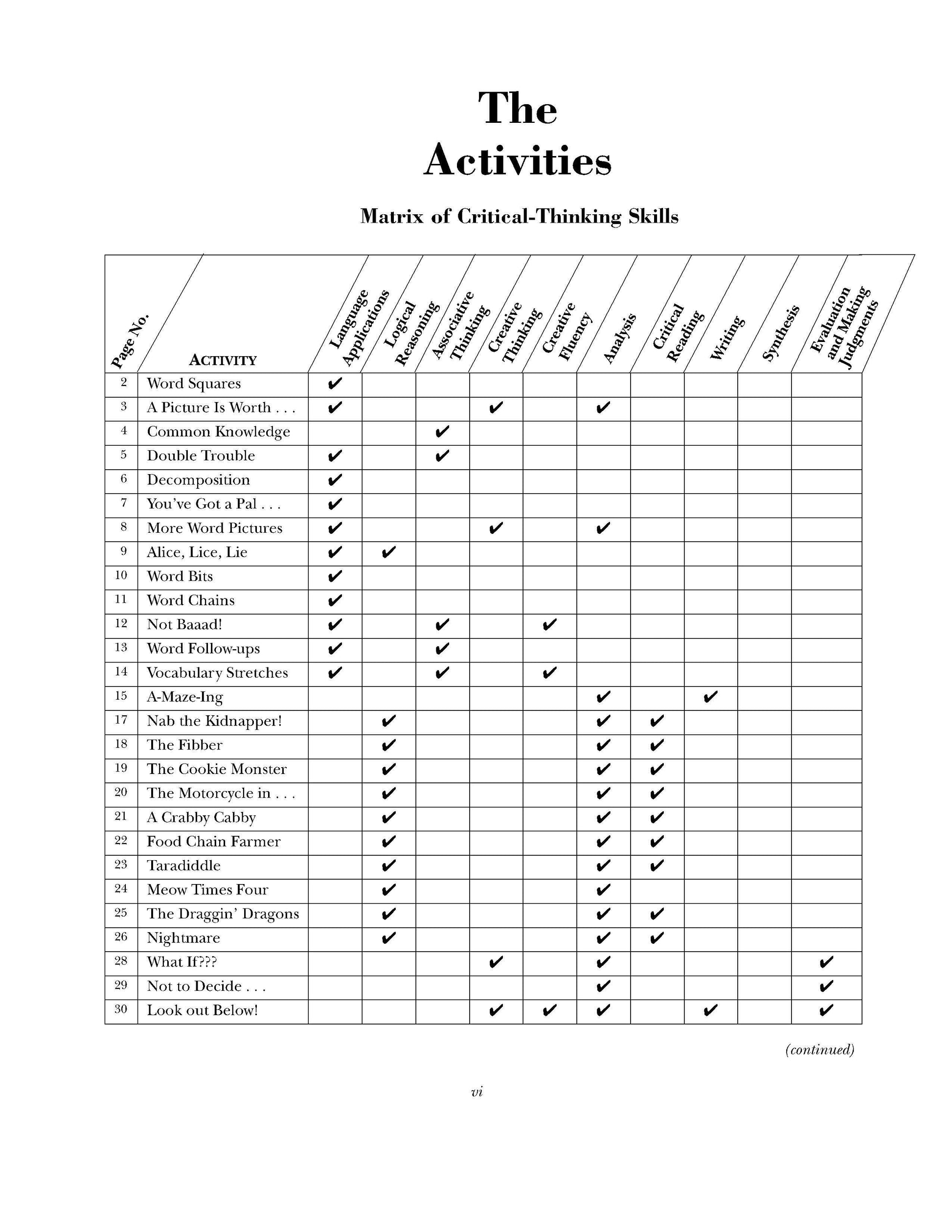 The Activities

Matrix of Critical-Thinking Skills

| Page No. | ACTIVITY | Language Applications | Logical Reasoning | Associative Thinking | Creative Thinking | Creative Fluency | Analysis | Critical Reading | Writing | Synthesis | Evaluation and Making Judgments |
|---|---|---|---|---|---|---|---|---|---|---|---|
| 2 | Word Squares | ✔ | | | | | | | | | |
| 3 | A Picture Is Worth . . . | ✔ | | | ✔ | | ✔ | | | | |
| 4 | Common Knowledge | | | ✔ | | | | | | | |
| 5 | Double Trouble | ✔ | | ✔ | | | | | | | |
| 6 | Decomposition | ✔ | | | | | | | | | |
| 7 | You've Got a Pal . . . | ✔ | | | | | | | | | |
| 8 | More Word Pictures | ✔ | | | ✔ | | ✔ | | | | |
| 9 | Alice, Lice, Lie | ✔ | ✔ | | | | | | | | |
| 10 | Word Bits | ✔ | | | | | | | | | |
| 11 | Word Chains | ✔ | | | | | | | | | |
| 12 | Not Baaad! | ✔ | | ✔ | | ✔ | | | | | |
| 13 | Word Follow-ups | ✔ | | ✔ | | | | | | | |
| 14 | Vocabulary Stretches | ✔ | | ✔ | | ✔ | | | | | |
| 15 | A-Maze-Ing | | | | | | ✔ | | ✔ | | |
| 17 | Nab the Kidnapper! | | ✔ | | | | ✔ | ✔ | | | |
| 18 | The Fibber | | ✔ | | | | ✔ | ✔ | | | |
| 19 | The Cookie Monster | | ✔ | | | | ✔ | ✔ | | | |
| 20 | The Motorcycle in . . . | | ✔ | | | | ✔ | ✔ | | | |
| 21 | A Crabby Cabby | | ✔ | | | | ✔ | ✔ | | | |
| 22 | Food Chain Farmer | | ✔ | | | | ✔ | ✔ | | | |
| 23 | Taradiddle | | ✔ | | | | ✔ | ✔ | | | |
| 24 | Meow Times Four | | ✔ | | | | ✔ | | | | |
| 25 | The Draggin' Dragons | | ✔ | | | | ✔ | ✔ | | | |
| 26 | Nightmare | | ✔ | | | | ✔ | ✔ | | | |
| 28 | What If??? | | | | ✔ | | ✔ | | | | ✔ |
| 29 | Not to Decide . . . | | | | | | ✔ | | | | ✔ |
| 30 | Look out Below! | | | | ✔ | ✔ | ✔ | | ✔ | | ✔ |

(continued)

vi